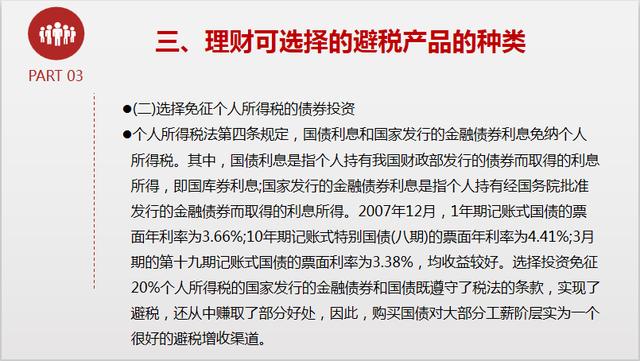 PART 03

三、理财可选择的避税产品的种类

●(二)选择免征个人所得税的债券投资

●个人所得税法第四条规定，国债利息和国家发行的金融债券利息免纳个人所得税。其中，国债利息是指个人持有我国财政部发行的债券而取得的利息所得，即国库券利息;国家发行的金融债券利息是指个人持有经国务院批准发行的金融债券而取得的利息所得。2007年12月，1年期记账式国债的票面年利率为3.66%;10年期记账式特别国债(八期)的票面年利率为4.41%;3月期的第十九期记账式国债的票面利率为3.38%，均收益较好。选择投资免征20%个人所得税的国家发行的金融债券和国债既遵守了税法的条款，实现了避税，还从中赚取了部分好处，因此，购买国债对大部分工薪阶层实为一个很好的避税增收渠道。